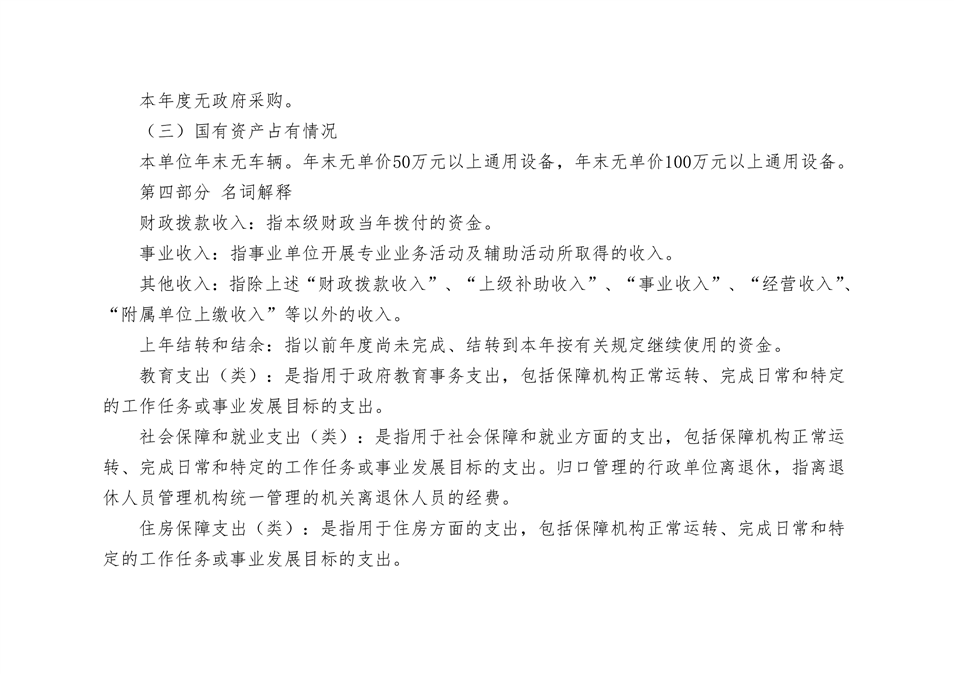 本年度无政府采购。

（三）国有资产占有情况

本单位年末无车辆。年末无单价50万元以上通用设备，年末无单价100万元以上通用设备。

第四部分 名词解释

财政拨款收入：指本级财政当年拨付的资金。

事业收入：指事业单位开展专业业务活动及辅助活动所取得的收入。

其他收入：指除上述“财政拨款收入”、“上级补助收入”、“事业收入”、“经营收入”、“附属单位上缴收入”等以外的收入。

上年结转和结余：指以前年度尚未完成、结转到本年按有关规定继续使用的资金。

教育支出（类）：是指用于政府教育事务支出，包括保障机构正常运转、完成日常和特定的工作任务或事业发展目标的支出。

社会保障和就业支出（类）：是指用于社会保障和就业方面的支出，包括保障机构正常运转、完成日常和特定的工作任务或事业发展目标的支出。归口管理的行政单位离退休，指离退休人员管理机构统一管理的机关离退休人员的经费。

住房保障支出（类）：是指用于住房方面的支出，包括保障机构正常运转、完成日常和特定的工作任务或事业发展目标的支出。